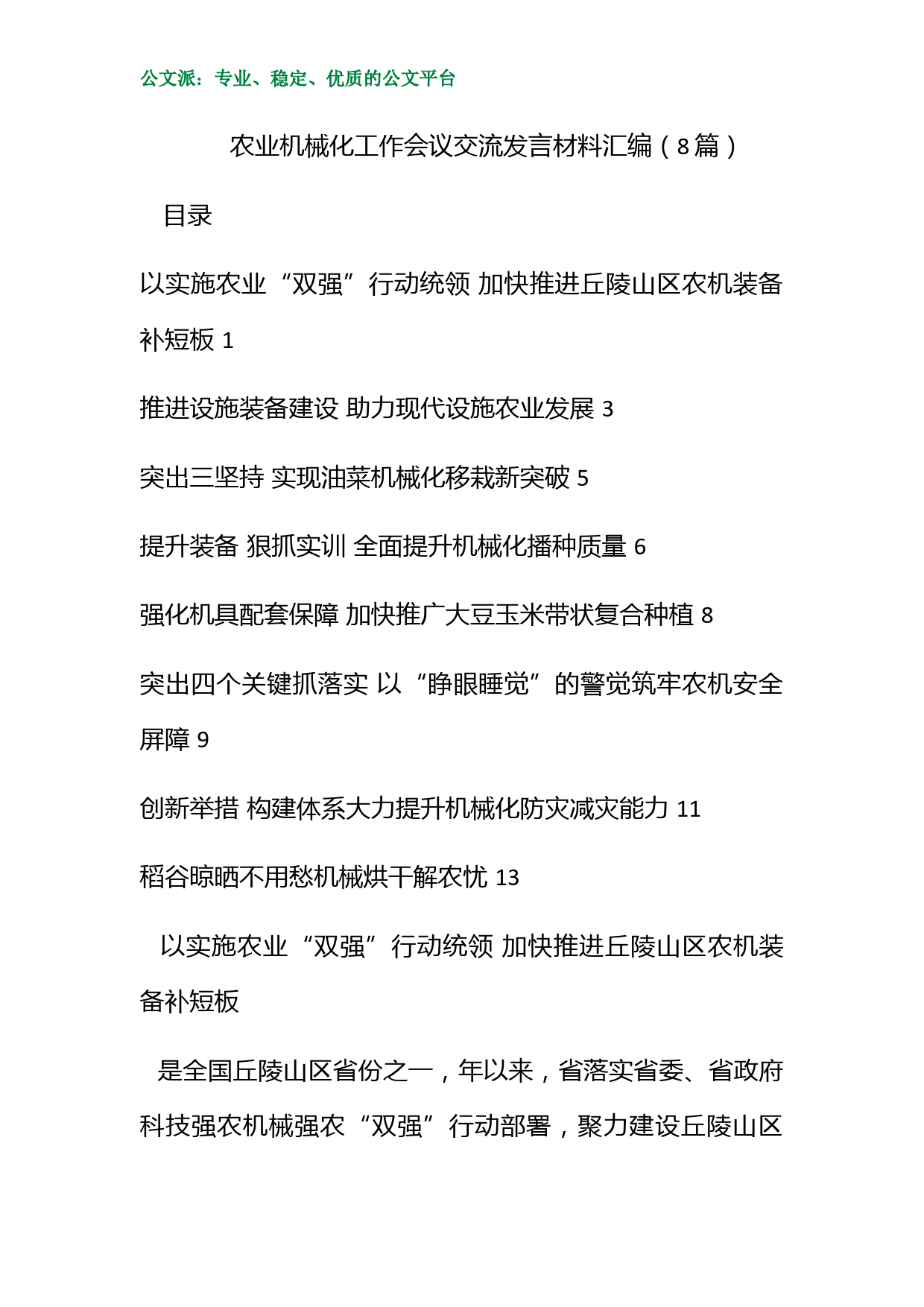 公文派：专业、稳定、优质的公文平台

农业机械化工作会议交流发言材料汇编（8篇）

目录

以实施农业“双强”行动统领 加快推进丘陵山区农机装备补短板 1

推进设施装备建设 助力现代设施农业发展 3

突出三坚持 实现油菜机械化移栽新突破 5

提升装备 狠抓实训 全面提升机械化播种质量 6

强化机具配套保障 加快推广大豆玉米带状复合种植 8

突出四个关键抓落实 以“睁眼睡觉”的警觉筑牢农机安全屏障 9

创新举措 构建体系大力提升机械化防灾减灾能力 11

稻谷晾晒不用愁机械烘干解农忧 13

以实施农业“双强”行动统领 加快推进丘陵山区农机装备补短板

是全国丘陵山区省份之一，年以来，省落实省委、省政府科技强农机械强农“双强”行动部署，聚力建设丘陵山区